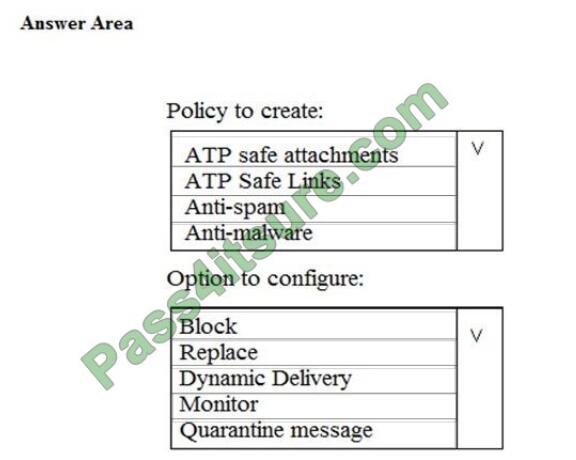 Answer Area

Policy to create:

ATP safe attachments
ATP Safe Links
Anti-spam
Anti-malware

Option to configure:

Block
Replace
Dynamic Delivery
Monitor
Quarantine message

Pass4itsure.com